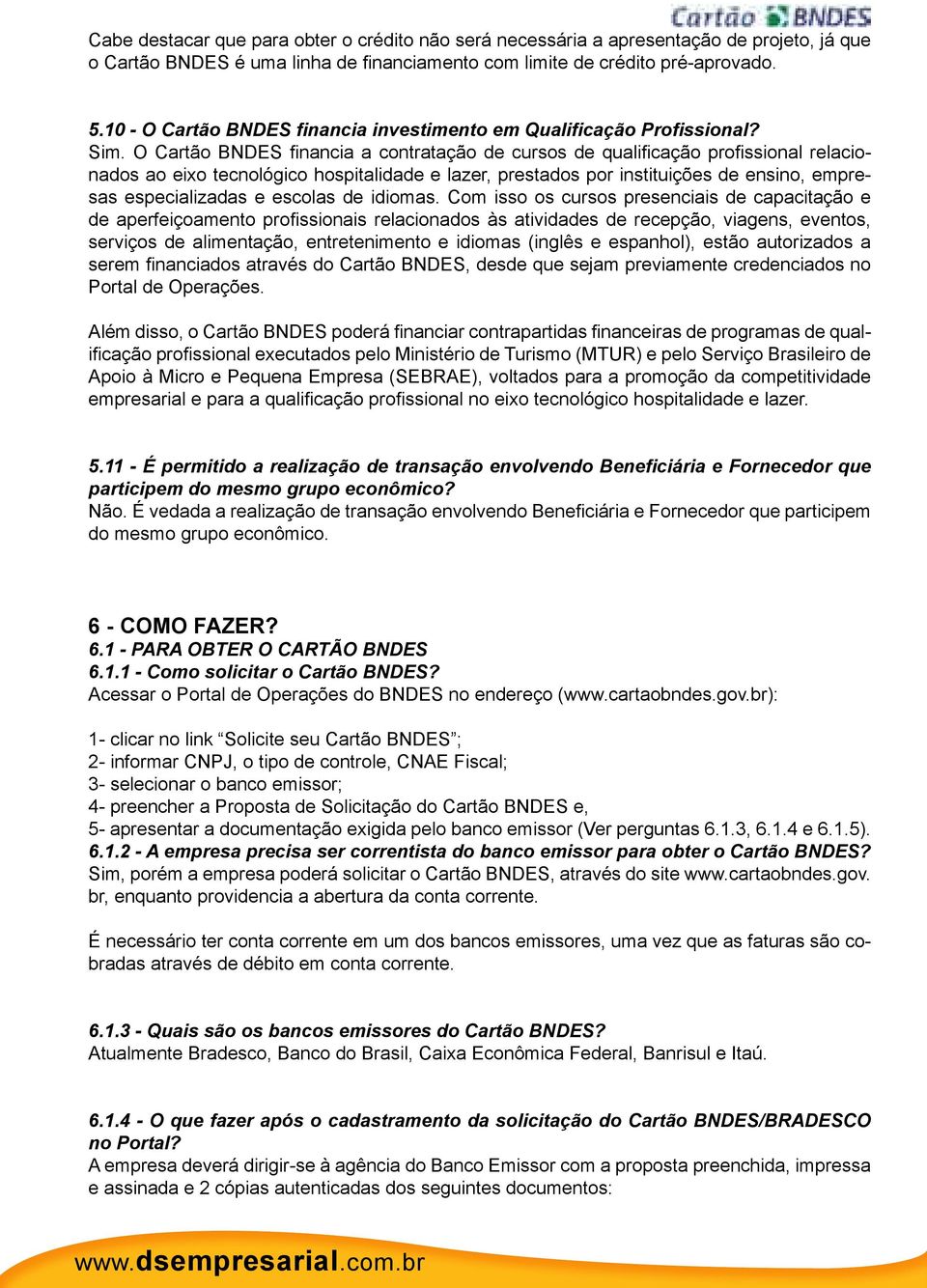 Cartão BNDES

Cabe destacar que para obter o crédito não será necessária a apresentação de projeto, já que o Cartão BNDES é uma linha de financiamento com limite de crédito pré-aprovado.

5.10 - O Cartão BNDES financia investimento em Qualificação Profissional?
Sim. O Cartão BNDES financia a contratação de cursos de qualificação profissional relacionados ao eixo tecnológico hospitalidade e lazer, prestados por instituições de ensino, empresas especializadas e escolas de idiomas. Com isso os cursos presenciais de capacitação e de aperfeiçoamento profissionais relacionados às atividades de recepção, viagens, eventos, serviços de alimentação, entretenimento e idiomas (inglês e espanhol), estão autorizados a serem financiados através do Cartão BNDES, desde que sejam previamente credenciados no Portal de Operações.

Além disso, o Cartão BNDES poderá financiar contrapartidas financeiras de programas de qualificação profissional executados pelo Ministério de Turismo (MTUR) e pelo Serviço Brasileiro de Apoio à Micro e Pequena Empresa (SEBRAE), voltados para a promoção da competitividade empresarial e para a qualificação profissional no eixo tecnológico hospitalidade e lazer.

5.11 - É permitido a realização de transação envolvendo Beneficiária e Fornecedor que participem do mesmo grupo econômico?
Não. É vedada a realização de transação envolvendo Beneficiária e Fornecedor que participem do mesmo grupo econômico.

6 - COMO FAZER?
6.1 - PARA OBTER O CARTÃO BNDES
6.1.1 - Como solicitar o Cartão BNDES?
Acessar o Portal de Operações do BNDES no endereço (www.cartaobndes.gov.br):

1- clicar no link “Solicite seu Cartão BNDES”;
2- informar CNPJ, o tipo de controle, CNAE Fiscal;
3- selecionar o banco emissor;
4- preencher a Proposta de Solicitação do Cartão BNDES e,
5- apresentar a documentação exigida pelo banco emissor (Ver perguntas 6.1.3, 6.1.4 e 6.1.5).
6.1.2 - A empresa precisa ser correntista do banco emissor para obter o Cartão BNDES?
Sim, porém a empresa poderá solicitar o Cartão BNDES, através do site www.cartaobndes.gov.br, enquanto providencia a abertura da conta corrente.

É necessário ter conta corrente em um dos bancos emissores, uma vez que as faturas são cobradas através de débito em conta corrente.

6.1.3 - Quais são os bancos emissores do Cartão BNDES?
Atualmente Bradesco, Banco do Brasil, Caixa Econômica Federal, Banrisul e Itaú.

6.1.4 - O que fazer após o cadastramento da solicitação do Cartão BNDES/BRADESCO no Portal?
A empresa deverá dirigir-se à agência do Banco Emissor com a proposta preenchida, impressa e assinada e 2 cópias autenticadas dos seguintes documentos:

www.dsempresarial.com.br